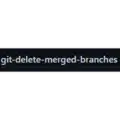 git-delete-merged-branches